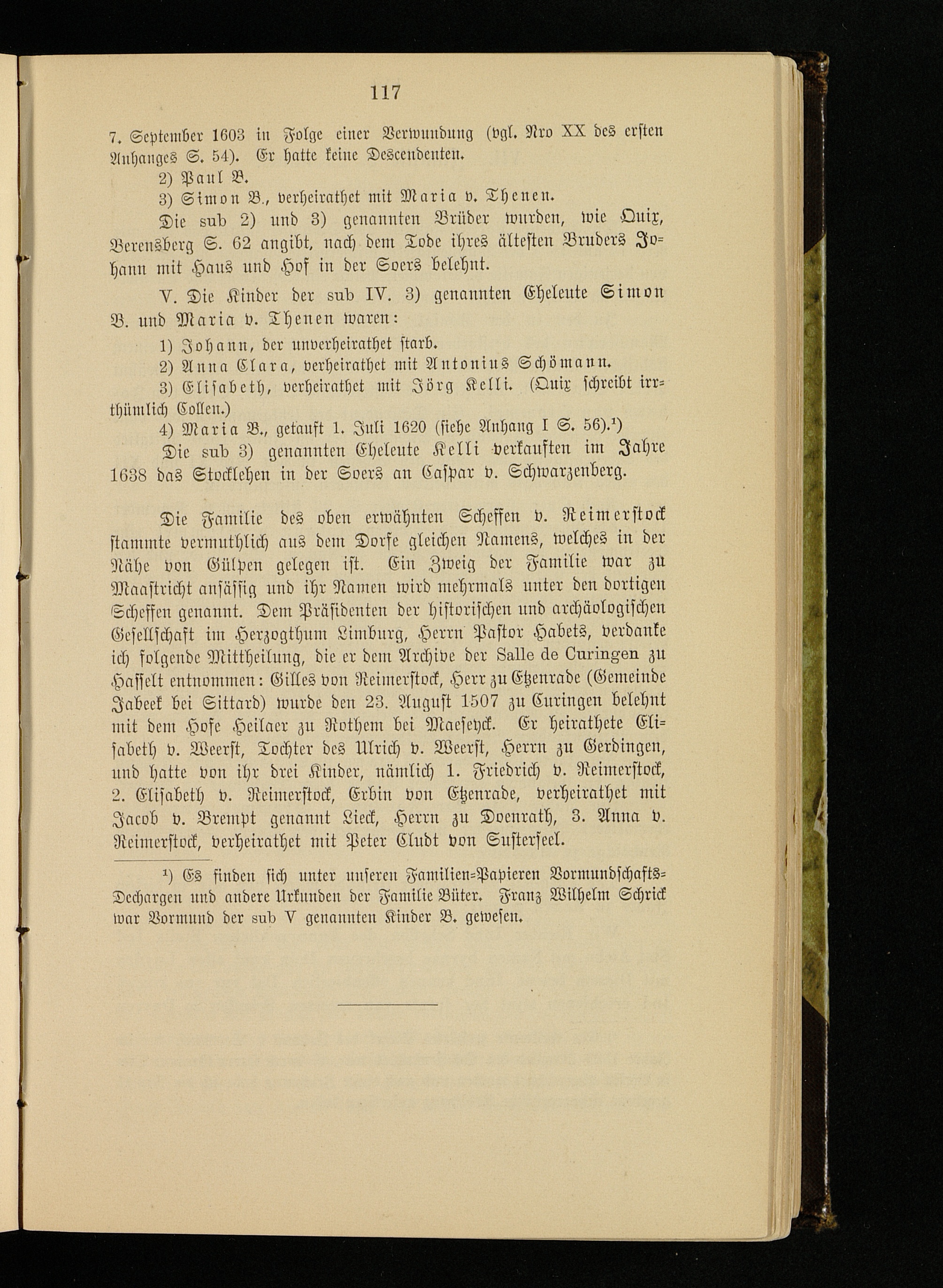 117

7. September 1603 in Folge einer Verwundung (vgl. Nro XX des ersten Anhanges S. 54). Er hatte keine Descendenten.

2) Paul B.

3) Simon B., verheirathet mit Maria v. Thenen.

Die sub 2) und 3) genannten Brüder wurden, wie Quix, Berensberg S. 62 angibt, nach dem Tode ihres ältesten Bruders Johann mit Haus und Hof in der Soers belehnt.

V. Die Kinder der sub IV. 3) genannten Eheleute Simon B. und Maria v. Thenen waren:

1) Johann, der unverheirathet starb.

2) Anna Clara, verheirathet mit Antonius Schömann.

3) Elisabeth, verheirathet mit Jörg Kelli. (Quix schreibt irrthümlich Collen.)

4) Maria B., getauft 1. Juli 1620 (siehe Anhang I S. 56).$^{1}$)

Die sub 3) genannten Eheleute Kelli verkauften im Jahre 1638 das Stocklehen in der Soers an Caspar v. Schwarzenberg.

Die Familie des oben erwähnten Scheffen v. Reimerstock stammte vermuthlich aus dem Dorfe gleichen Namens, welches in der Nähe von Gülpen gelegen ist. Ein Zweig der Familie war zu Maastricht ansässig und ihr Namen wird mehrmals unter den dortigen Scheffen genannt. Dem Präsidenten der historischen und archäologischen Gesellschaft im Herzogthum Limburg, Herrn Pastor Habets, verdanke ich folgende Mittheilung, die er dem Archive der Salle de Curingen zu Hasselt entnommen: Gilles von Reimerstock, Herr zu Etzenrade (Gemeinde Jabeek bei Sittard) wurde den 23. August 1507 zu Curingen belehnt mit dem Hofe Heilaer zu Rothem bei Maeseyck. Er heirathete Elisabeth v. Weerst, Tochter des Ulrich v. Weerst, Herrn zu Gerdingen, und hatte von ihr drei Kinder, nämlich 1. Friedrich v. Reimerstock, 2. Elisabeth v. Reimerstock, Erbin von Etzenrade, verheirathet mit Jacob v. Brempt genannt Lieck, Herrn zu Doenrath, 3. Anna v. Reimerstock, verheirathet mit Peter Cludt von Susterseel.

$^{1}$) Es finden sich unter unseren Familien-Papieren Vormundschafts-Dechargen und andere Urkunden der Familie Büter. Franz Wilhelm Schrick war Vormund der sub V genannten Kinder B. gewesen.